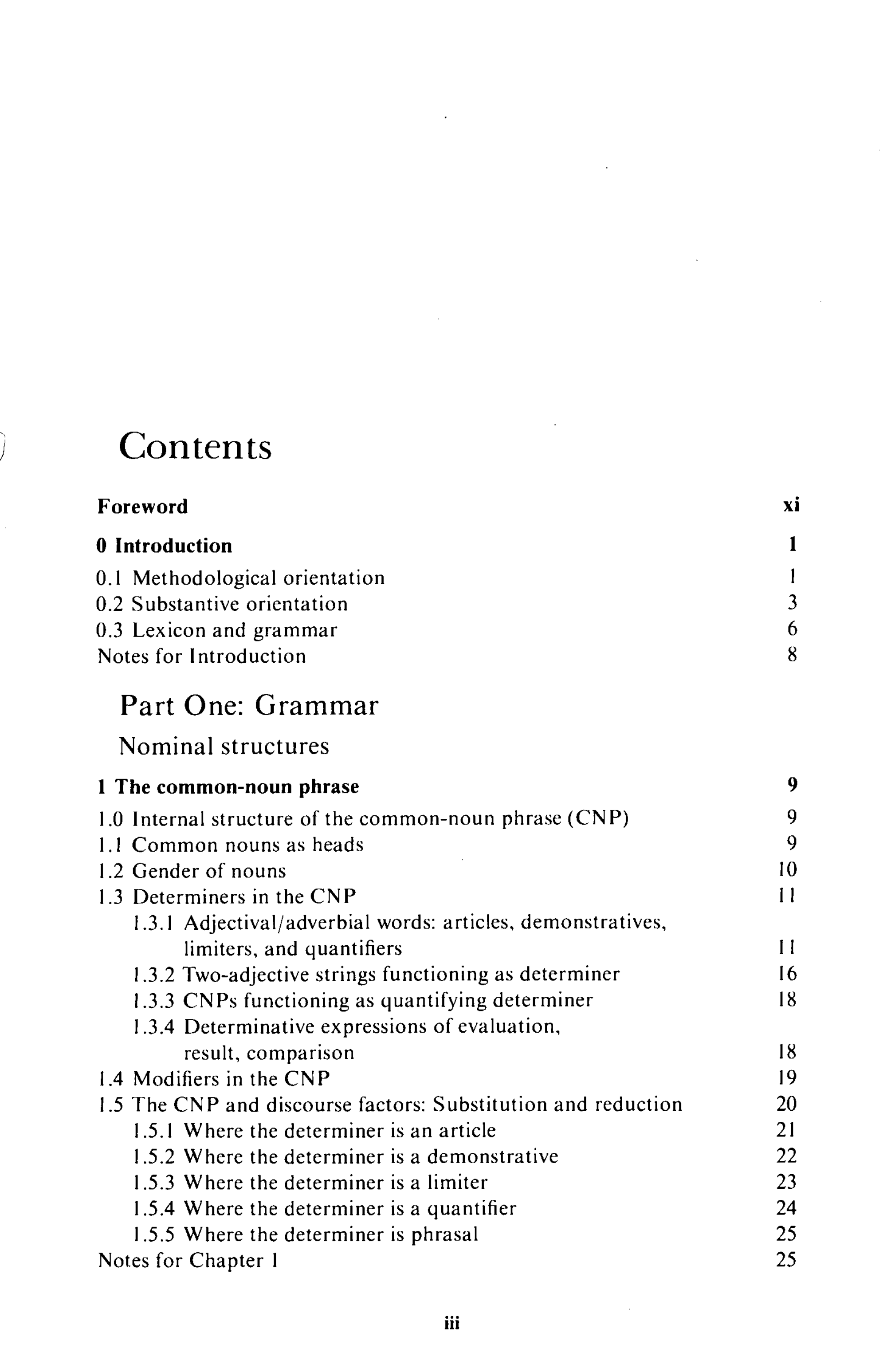 Contents

Foreword xi

0 Introduction 1
0.1 Methodological orientation 1
0.2 Substantive orientation 3
0.3 Lexicon and grammar 6
Notes for Introduction 8

Part One: Grammar

Nominal structures

1 The common-noun phrase 9
1.0 Internal structure of the common-noun phrase (CNP) 9
1.1 Common nouns as heads 9
1.2 Gender of nouns 10
1.3 Determiners in the CNP 11
1.3.1 Adjectival/adverbial words: articles, demonstratives, limiters, and quantifiers 11
1.3.2 Two-adjective strings functioning as determiner 16
1.3.3 CNPs functioning as quantifying determiner 18
1.3.4 Determinative expressions of evaluation, result, comparison 18
1.4 Modifiers in the CNP 19
1.5 The CNP and discourse factors: Substitution and reduction 20
1.5.1 Where the determiner is an article 21
1.5.2 Where the determiner is a demonstrative 22
1.5.3 Where the determiner is a limiter 23
1.5.4 Where the determiner is a quantifier 24
1.5.5 Where the determiner is phrasal 25
Notes for Chapter 1 25

iii